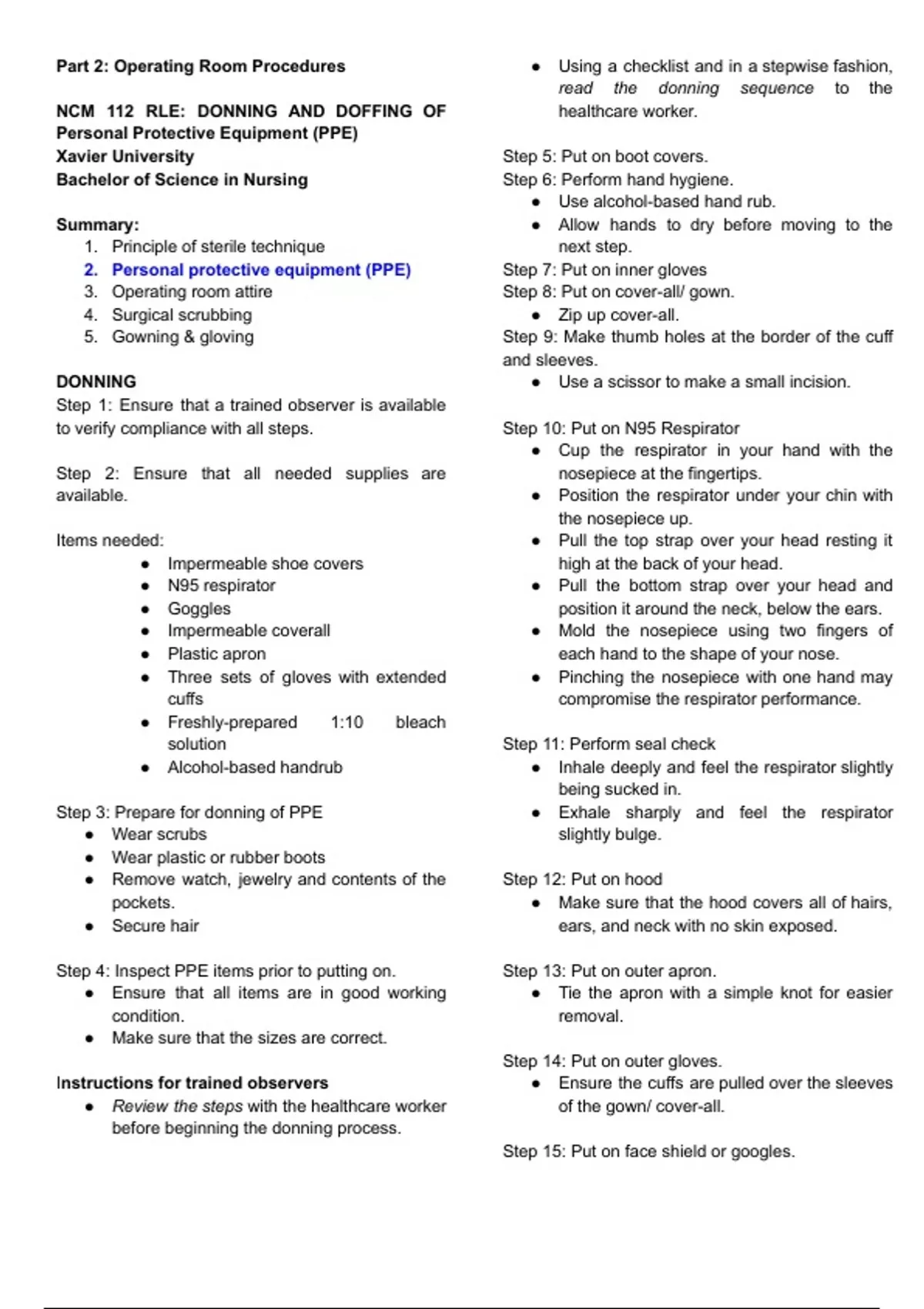 Part 2: Operating Room Procedures

NCM 112 RLE: DONNING AND DOFFING OF Personal Protective Equipment (PPE)
Xavier University
Bachelor of Science in Nursing

Summary:
1. Principle of sterile technique
2. Personal protective equipment (PPE)
3. Operating room attire
4. Surgical scrubbing
5. Gowning & gloving

DONNING
Step 1: Ensure that a trained observer is available to verify compliance with all steps.

Step 2: Ensure that all needed supplies are available.

Items needed:
- Impermeable shoe covers
- N95 respirator
- Goggles
- Impermeable coverall
- Plastic apron
- Three sets of gloves with extended cuffs
- Freshly-prepared 1:10 bleach solution
- Alcohol-based handrub

Step 3: Prepare for donning of PPE
- Wear scrubs
- Wear plastic or rubber boots
- Remove watch, jewelry and contents of the pockets.
- Secure hair

Step 4: Inspect PPE items prior to putting on.
- Ensure that all items are in good working condition.
- Make sure that the sizes are correct.

Instructions for trained observers
- Review the steps with the healthcare worker before beginning the donning process.
- Using a checklist and in a stepwise fashion, read the donning sequence to the healthcare worker.

Step 5: Put on boot covers.
Step 6: Perform hand hygiene.
- Use alcohol-based hand rub.
- Allow hands to dry before moving to the next step.
Step 7: Put on inner gloves
Step 8: Put on cover-all/ gown.
- Zip up cover-all.
Step 9: Make thumb holes at the border of the cuff and sleeves.
- Use a scissor to make a small incision.

Step 10: Put on N95 Respirator
- Cup the respirator in your hand with the nosepiece at the fingertips.
- Position the respirator under your chin with the nosepiece up.
- Pull the top strap over your head resting it high at the back of your head.
- Pull the bottom strap over your head and position it around the neck, below the ears.
- Mold the nosepiece using two fingers of each hand to the shape of your nose.
- Pinching the nosepiece with one hand may compromise the respirator performance.

Step 11: Perform seal check
- Inhale deeply and feel the respirator slightly being sucked in.
- Exhale sharply and feel the respirator slightly bulge.

Step 12: Put on hood
- Make sure that the hood covers all of hairs, ears, and neck with no skin exposed.

Step 13: Put on outer apron.
- Tie the apron with a simple knot for easier removal.

Step 14: Put on outer gloves.
- Ensure the cuffs are pulled over the sleeves of the gown/ cover-all.

Step 15: Put on face shield or googles.